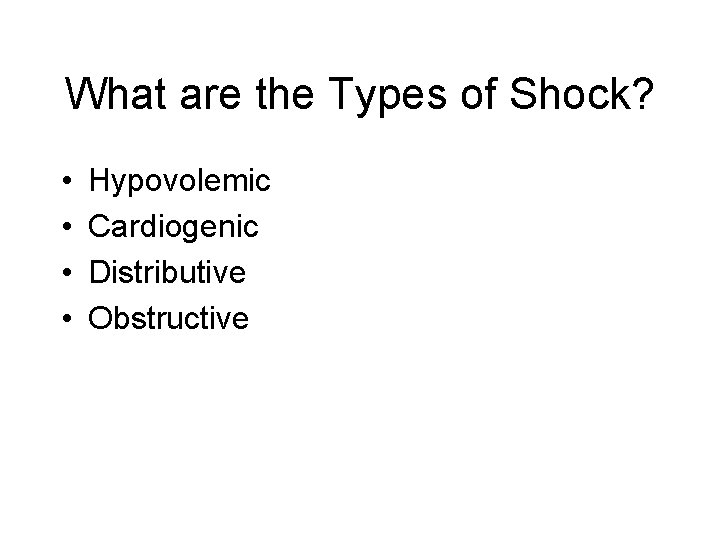 What are the Types of Shock?

• Hypovolemic
• Cardiogenic
• Distributive
• Obstructive